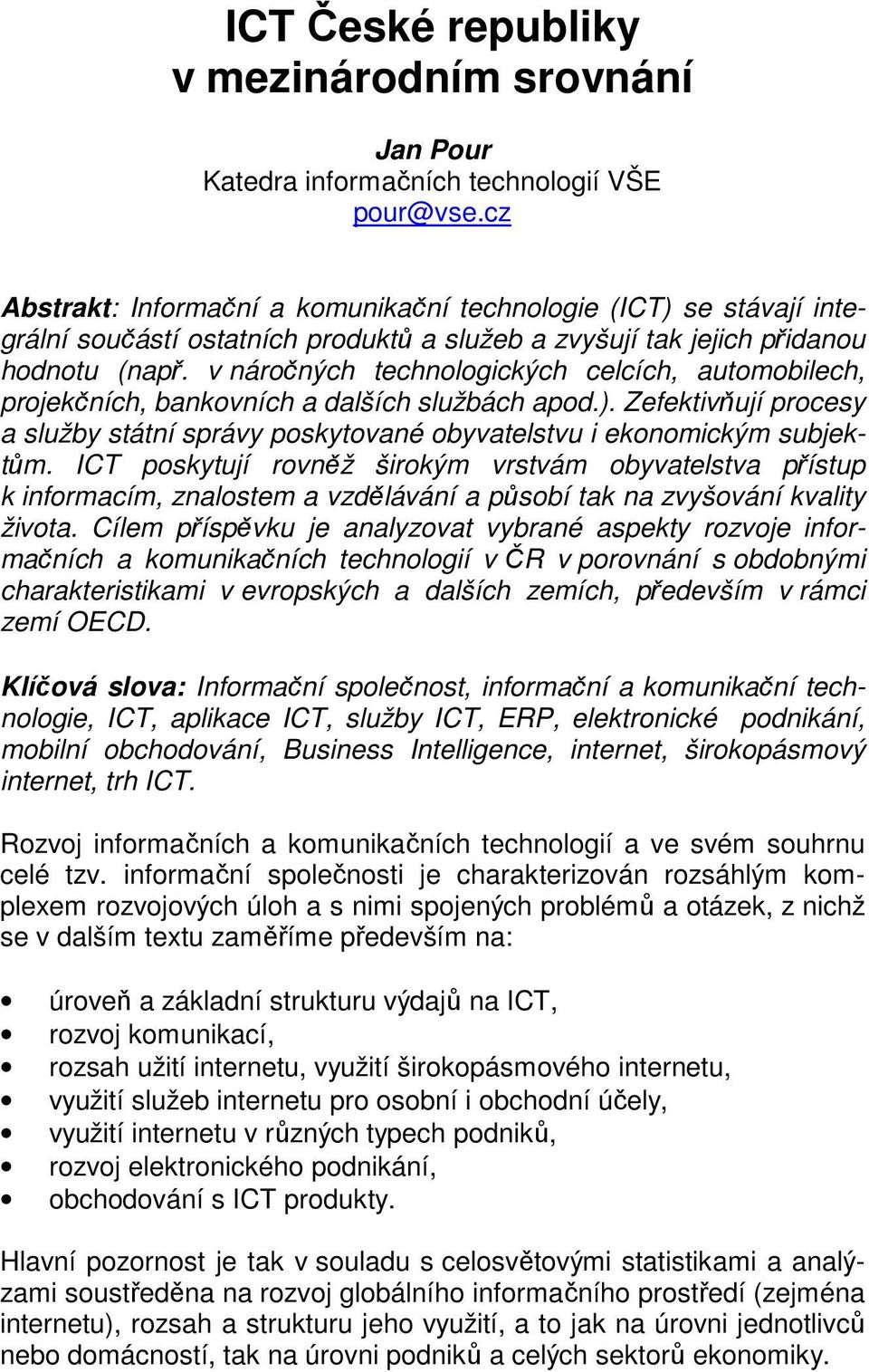 ICT České republiky v mezinárodním srovnání

Jan Pour
Katedra informačních technologií VŠE
pour@vse.cz

Abstrakt: Informační a komunikační technologie (ICT) se stávají integrální součástí ostatních produktů a služeb a zvyšují tak jejich přidanou hodnotu (např. v náročných technologických celcích, automobilech, projekčních, bankovních a dalších službách apod.). Zefektivňují procesy a služby státní správy poskytované obyvatelstvu i ekonomickým subjektům. ICT poskytují rovněž širokým vrstvám obyvatelstva přístup k informacím, znalostem a vzdělávání a působí tak na zvyšování kvality života. Cílem příspěvku je analyzovat vybrané aspekty rozvoje informačních a komunikačních technologií v ČR v porovnání s obdobnými charakteristikami v evropských a dalších zemích, především v rámci zemí OECD.

Klíčová slova: Informační společnost, informační a komunikační technologie, ICT, aplikace ICT, služby ICT, ERP, elektronické podnikání, mobilní obchodování, Business Intelligence, internet, širokopásmový internet, trh ICT.

Rozvoj informačních a komunikačních technologií a ve svém souhrnu celé tzv. informační společnosti je charakterizován rozsáhlým komplexem rozvojových úloh a s nimi spojených problémů a otázek, z nichž se v dalším textu zaměříme především na:

• úroveň a základní strukturu výdajů na ICT,
• rozvoj komunikací,
• rozsah užití internetu, využití širokopásmového internetu,
• využití služeb internetu pro osobní i obchodní účely,
• využití internetu v různých typech podniků,
• rozvoj elektronického podnikání,
• obchodování s ICT produkty.

Hlavní pozornost je tak v souladu s celosvětovými statistikami a analýzami soustředěna na rozvoj globálního informačního prostředí (zejména internetu), rozsah a strukturu jeho využití, a to jak na úrovni jednotlivců nebo domácností, tak na úrovni podniků a celých sektorů ekonomiky.